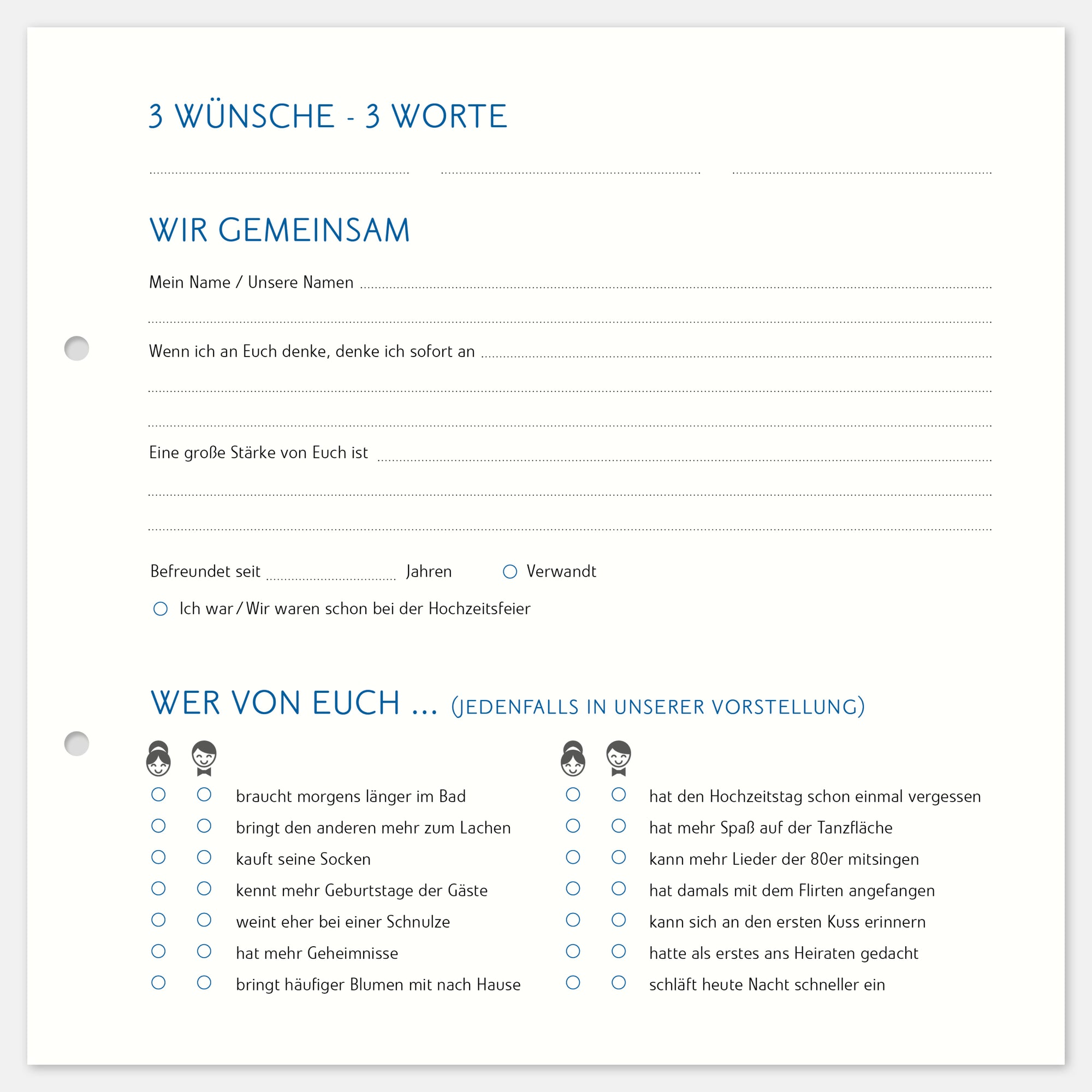 3 WÜNSCHE - 3 WORTE

WIR GEMEINSAM

Mein Name / Unsere Namen

Wenn ich an Euch denke, denke ich sofort an

Eine große Stärke von Euch ist

Befreundet seit Jahren ○ Verwandt

○ Ich war / Wir waren schon bei der Hochzeitsfeier

WER VON EUCH ... (JEDENFALLS IN UNSERER VORSTELLUNG)

○ ○ braucht morgens länger im Bad
○ ○ bringt den anderen mehr zum Lachen
○ ○ kauft seine Socken
○ ○ kennt mehr Geburtstage der Gäste
○ ○ weint eher bei einer Schnulze
○ ○ hat mehr Geheimnisse
○ ○ bringt häufiger Blumen mit nach Hause

○ ○ hat den Hochzeitstag schon einmal vergessen
○ ○ hat mehr Spaß auf der Tanzfläche
○ ○ kann mehr Lieder der 80er mitsingen
○ ○ hat damals mit dem Flirten angefangen
○ ○ kann sich an den ersten Kuss erinnern
○ ○ hatte als erstes ans Heiraten gedacht
○ ○ schläft heute Nacht schneller ein